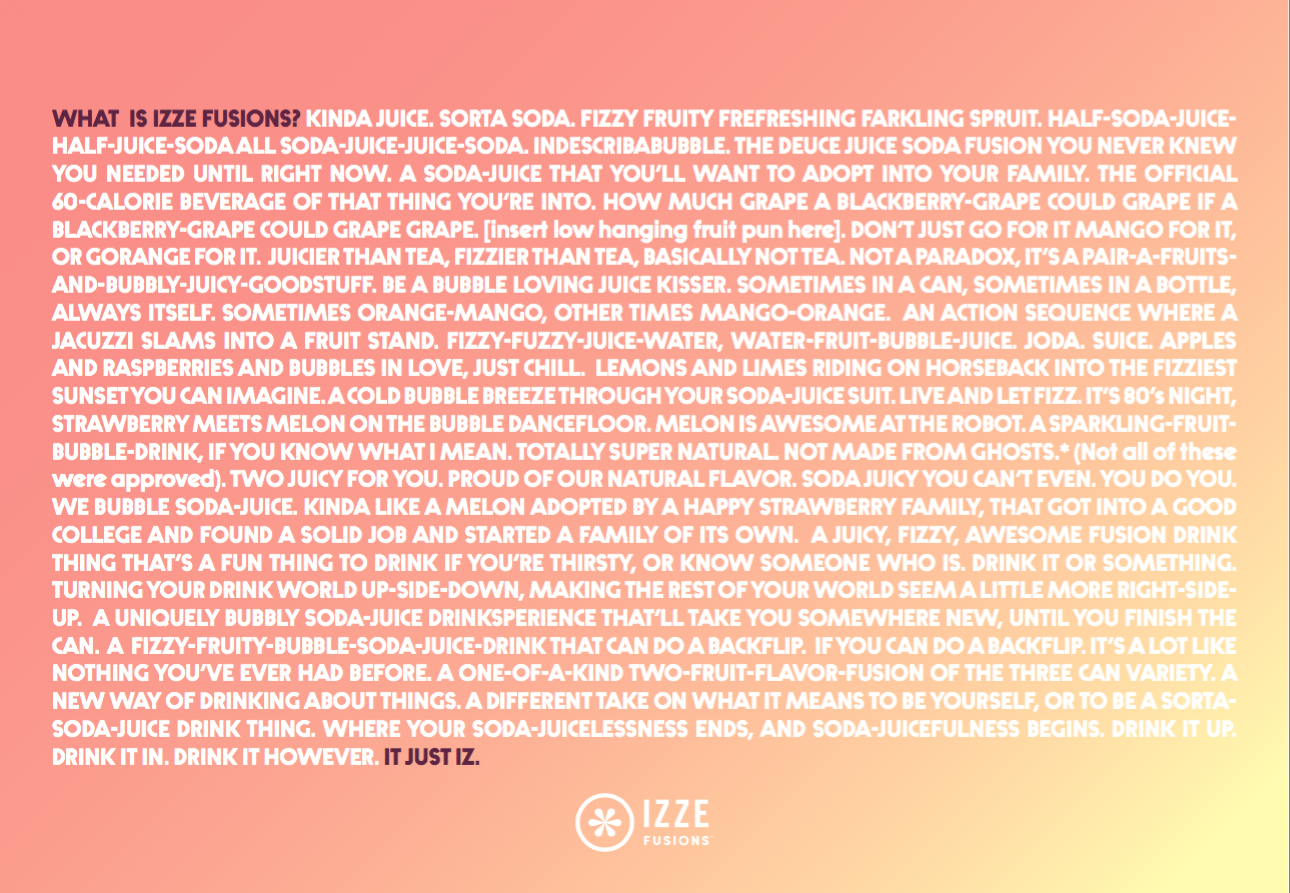 WHAT IS IZZE FUSIONS? KINDA JUICE. SORTA SODA. FIZZY FRUITY FREFRESHING FARKLING SPRUIT. HALF-SODA-JUICE-HALF-JUICE-SODA ALL SODA-JUICE-JUICE-SODA. INDESCRIBABUBBLE. THE DEUCE JUICE SODA FUSION YOU NEVER KNEW YOU NEEDED UNTIL RIGHT NOW. A SODA-JUICE THAT YOU'LL WANT TO ADOPT INTO YOUR FAMILY. THE OFFICIAL 60-CALORIE BEVERAGE OF THAT THING YOU'RE INTO. HOW MUCH GRAPE A BLACKBERRY-GRAPE COULD GRAPE IF A BLACKBERRY-GRAPE COULD GRAPE GRAPE. [insert low hanging fruit pun here]. DON'T JUST GO FOR IT MANGO FOR IT, OR GORANGE FOR IT. JUICIER THAN TEA, FIZZIER THAN TEA, BASICALLY NOT TEA. NOT A PARADOX, IT'S A PAIR-A-FRUITS-AND-BUBBLY-JUICY-GOODSTUFF. BE A BUBBLE LOVING JUICE KISSER. SOMETIMES IN A CAN, SOMETIMES IN A BOTTLE, ALWAYS ITSELF. SOMETIMES ORANGE-MANGO, OTHER TIMES MANGO-ORANGE. AN ACTION SEQUENCE WHERE A JACUZZI SLAMS INTO A FRUIT STAND. FIZZY-FUZZY-JUICE-WATER, WATER-FRUIT-BUBBLE-JUICE. JODA. SUICE. APPLES AND RASPBERRIES AND BUBBLES IN LOVE, JUST CHILL. LEMONS AND LIMES RIDING ON HORSEBACK INTO THE FIZZIEST SUNSET YOU CAN IMAGINE. A COLD BUBBLE BREEZE THROUGH YOUR SODA-JUICE SUIT. LIVE AND LET FIZZ. IT'S 80's NIGHT, STRAWBERRY MEETS MELON ON THE BUBBLE DANCEFLOOR. MELON IS AWESOME AT THE ROBOT. A SPARKLING-FRUIT-BUBBLE-DRINK, IF YOU KNOW WHAT I MEAN. TOTALLY SUPER NATURAL. NOT MADE FROM GHOSTS.* (Not all of these were approved). TWO JUICY FOR YOU. PROUD OF OUR NATURAL FLAVOR. SODA JUICY YOU CAN'T EVEN. YOU DO YOU. WE BUBBLE SODA-JUICE. KINDA LIKE A MELON ADOPTED BY A HAPPY STRAWBERRY FAMILY, THAT GOT INTO A GOOD COLLEGE AND FOUND A SOLID JOB AND STARTED A FAMILY OF ITS OWN. A JUICY, FIZZY, AWESOME FUSION DRINK THING THAT'S A FUN THING TO DRINK IF YOU'RE THIRSTY, OR KNOW SOMEONE WHO IS. DRINK IT OR SOMETHING. TURNING YOUR DRINK WORLD UP-SIDE-DOWN, MAKING THE REST OF YOUR WORLD SEEM A LITTLE MORE RIGHT-SIDE-UP. A UNIQUELY BUBBLY SODA-JUICE DRINKSPERIENCE THAT'LL TAKE YOU SOMEWHERE NEW, UNTIL YOU FINISH THE CAN. A FIZZY-FRUITY-BUBBLE-SODA-JUICE-DRINK THAT CAN DO A BACKFLIP. IF YOU CAN DO A BACKFLIP. IT'S A LOT LIKE NOTHING YOU'VE EVER HAD BEFORE. A ONE-OF-A-KIND TWO-FRUIT-FLAVOR-FUSION OF THE THREE CAN VARIETY. A NEW WAY OF DRINKING ABOUT THINGS. A DIFFERENT TAKE ON WHAT IT MEANS TO BE YOURSELF, OR TO BE A SORTA-SODA-JUICE DRINK THING. WHERE YOUR SODA-JUICELESSNESS ENDS, AND SODA-JUICEFULNESS BEGINS. DRINK IT UP. DRINK IT IN. DRINK IT HOWEVER. IT JUST IZ.

IZZE
FUSIONS